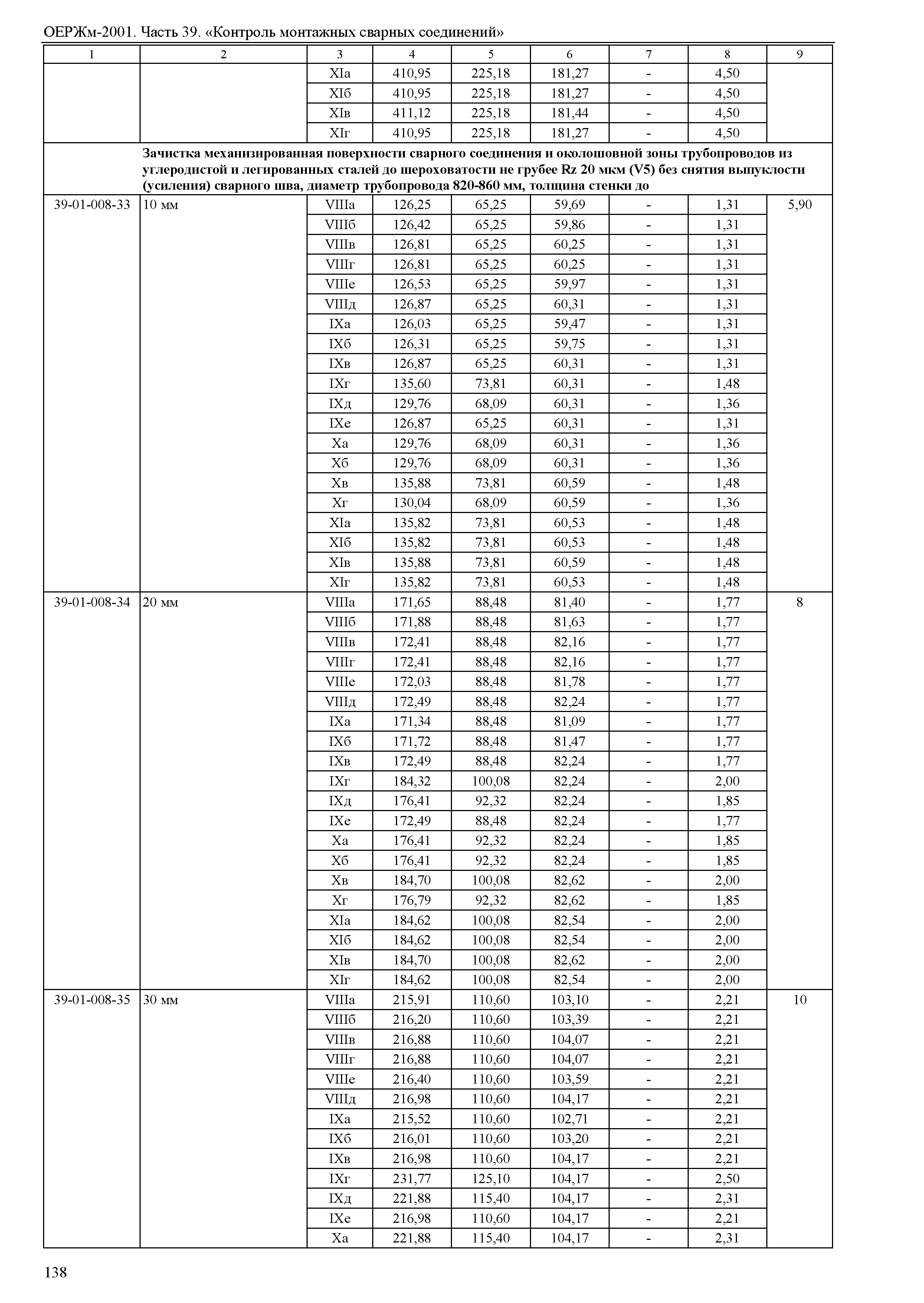 ОЕРЖм-2001. Часть 39. «Контроль монтажных сварных соединений»

| 1 | 2 | 3 | 4 | 5 | 6 | 7 | 8 | 9 |
|---|---|---|---|---|---|---|---|---|
| | | XIа | 410,95 | 225,18 | 181,27 | - | 4,50 | |
| | | XIб | 410,95 | 225,18 | 181,27 | - | 4,50 | |
| | | XIв | 411,12 | 225,18 | 181,44 | - | 4,50 | |
| | | XIг | 410,95 | 225,18 | 181,27 | - | 4,50 | |
| | Зачистка механизированная поверхности сварного соединения и околошовной зоны трубопроводов из углеродистой и легированных сталей до шероховатости не грубее Rz 20 мкм (V5) без снятия выпуклости (усиления) сварного шва, диаметр трубопровода 820-860 мм, толщина стенки до | | | | | | | |
| 39-01-008-33 | 10 мм | VIIIа | 126,25 | 65,25 | 59,69 | - | 1,31 | 5,90 |
| | | VIIIб | 126,42 | 65,25 | 59,86 | - | 1,31 | |
| | | VIIIв | 126,81 | 65,25 | 60,25 | - | 1,31 | |
| | | VIIIг | 126,81 | 65,25 | 60,25 | - | 1,31 | |
| | | VIIIе | 126,53 | 65,25 | 59,97 | - | 1,31 | |
| | | VIIIд | 126,87 | 65,25 | 60,31 | - | 1,31 | |
| | | IXа | 126,03 | 65,25 | 59,47 | - | 1,31 | |
| | | IXб | 126,31 | 65,25 | 59,75 | - | 1,31 | |
| | | IXв | 126,87 | 65,25 | 60,31 | - | 1,31 | |
| | | IXг | 135,60 | 73,81 | 60,31 | - | 1,48 | |
| | | IXд | 129,76 | 68,09 | 60,31 | - | 1,36 | |
| | | IXе | 126,87 | 65,25 | 60,31 | - | 1,31 | |
| | | Xа | 129,76 | 68,09 | 60,31 | - | 1,36 | |
| | | Xб | 129,76 | 68,09 | 60,31 | - | 1,36 | |
| | | Xв | 135,88 | 73,81 | 60,59 | - | 1,48 | |
| | | Xг | 130,04 | 68,09 | 60,59 | - | 1,36 | |
| | | XIа | 135,82 | 73,81 | 60,53 | - | 1,48 | |
| | | XIб | 135,82 | 73,81 | 60,53 | - | 1,48 | |
| | | XIв | 135,88 | 73,81 | 60,59 | - | 1,48 | |
| | | XIг | 135,82 | 73,81 | 60,53 | - | 1,48 | |
| 39-01-008-34 | 20 мм | VIIIа | 171,65 | 88,48 | 81,40 | - | 1,77 | 8 |
| | | VIIIб | 171,88 | 88,48 | 81,63 | - | 1,77 | |
| | | VIIIв | 172,41 | 88,48 | 82,16 | - | 1,77 | |
| | | VIIIг | 172,41 | 88,48 | 82,16 | - | 1,77 | |
| | | VIIIе | 172,03 | 88,48 | 81,78 | - | 1,77 | |
| | | VIIIд | 172,49 | 88,48 | 82,24 | - | 1,77 | |
| | | IXа | 171,34 | 88,48 | 81,09 | - | 1,77 | |
| | | IXб | 171,72 | 88,48 | 81,47 | - | 1,77 | |
| | | IXв | 172,49 | 88,48 | 82,24 | - | 1,77 | |
| | | IXг | 184,32 | 100,08 | 82,24 | - | 2,00 | |
| | | IXд | 176,41 | 92,32 | 82,24 | - | 1,85 | |
| | | IXе | 172,49 | 88,48 | 82,24 | - | 1,77 | |
| | | Xа | 176,41 | 92,32 | 82,24 | - | 1,85 | |
| | | Xб | 176,41 | 92,32 | 82,24 | - | 1,85 | |
| | | Xв | 184,70 | 100,08 | 82,62 | - | 2,00 | |
| | | Xг | 176,79 | 92,32 | 82,62 | - | 1,85 | |
| | | XIа | 184,62 | 100,08 | 82,54 | - | 2,00 | |
| | | XIб | 184,62 | 100,08 | 82,54 | - | 2,00 | |
| | | XIв | 184,70 | 100,08 | 82,62 | - | 2,00 | |
| | | XIг | 184,62 | 100,08 | 82,54 | - | 2,00 | |
| 39-01-008-35 | 30 мм | VIIIа | 215,91 | 110,60 | 103,10 | - | 2,21 | 10 |
| | | VIIIб | 216,20 | 110,60 | 103,39 | - | 2,21 | |
| | | VIIIв | 216,88 | 110,60 | 104,07 | - | 2,21 | |
| | | VIIIг | 216,88 | 110,60 | 104,07 | - | 2,21 | |
| | | VIIIе | 216,40 | 110,60 | 103,59 | - | 2,21 | |
| | | VIIIд | 216,98 | 110,60 | 104,17 | - | 2,21 | |
| | | IXа | 215,52 | 110,60 | 102,71 | - | 2,21 | |
| | | IXб | 216,01 | 110,60 | 103,20 | - | 2,21 | |
| | | IXв | 216,98 | 110,60 | 104,17 | - | 2,21 | |
| | | IXг | 231,77 | 125,10 | 104,17 | - | 2,50 | |
| | | IXд | 221,88 | 115,40 | 104,17 | - | 2,31 | |
| | | IXе | 216,98 | 110,60 | 104,17 | - | 2,21 | |
| | | Xа | 221,88 | 115,40 | 104,17 | - | 2,31 | |

138